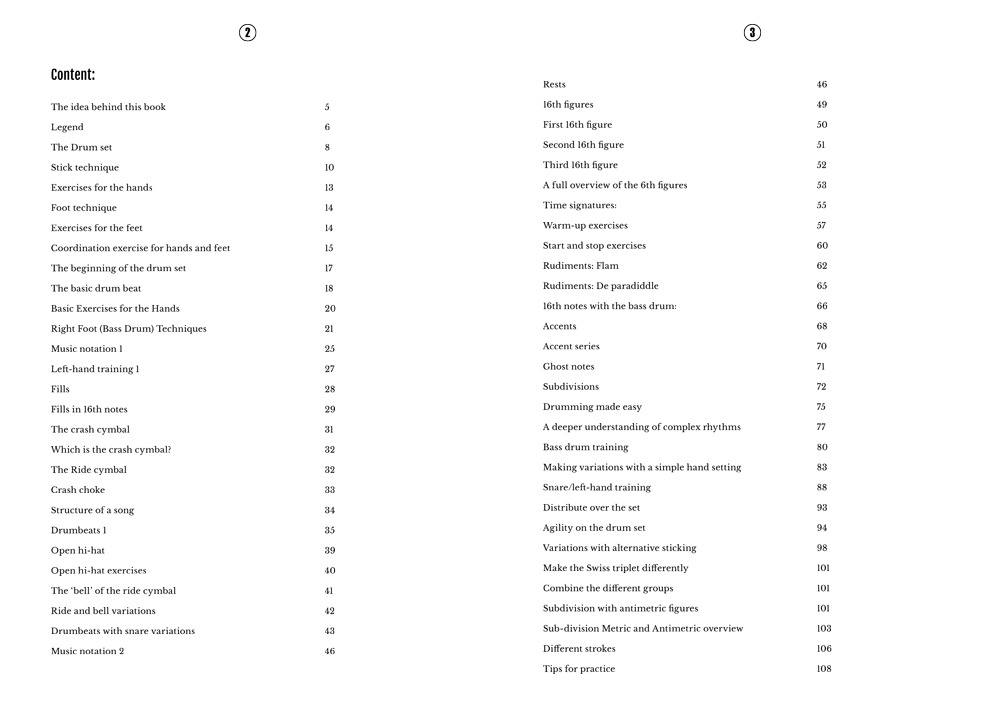 2

Content:

| | |
|---|---|
| The idea behind this book | 5 |
| Legend | 6 |
| The Drum set | 8 |
| Stick technique | 10 |
| Exercises for the hands | 13 |
| Foot technique | 14 |
| Exercises for the feet | 14 |
| Coordination exercise for hands and feet | 15 |
| The beginning of the drum set | 17 |
| The basic drum beat | 18 |
| Basic Exercises for the Hands | 20 |
| Right Foot (Bass Drum) Techniques | 21 |
| Music notation 1 | 25 |
| Left-hand training 1 | 27 |
| Fills | 28 |
| Fills in 16th notes | 29 |
| The crash cymbal | 31 |
| Which is the crash cymbal? | 32 |
| The Ride cymbal | 32 |
| Crash choke | 33 |
| Structure of a song | 34 |
| Drumbeats 1 | 35 |
| Open hi-hat | 39 |
| Open hi-hat exercises | 40 |
| The 'bell' of the ride cymbal | 41 |
| Ride and bell variations | 42 |
| Drumbeats with snare variations | 43 |
| Music notation 2 | 46 |

3

| | |
|---|---|
| Rests | 46 |
| 16th figures | 49 |
| First 16th figure | 50 |
| Second 16th figure | 51 |
| Third 16th figure | 52 |
| A full overview of the 6th figures | 53 |
| Time signatures: | 55 |
| Warm-up exercises | 57 |
| Start and stop exercises | 60 |
| Rudiments: Flam | 62 |
| Rudiments: De paradiddle | 65 |
| 16th notes with the bass drum: | 66 |
| Accents | 68 |
| Accent series | 70 |
| Ghost notes | 71 |
| Subdivisions | 72 |
| Drumming made easy | 75 |
| A deeper understanding of complex rhythms | 77 |
| Bass drum training | 80 |
| Making variations with a simple hand setting | 83 |
| Snare/left-hand training | 88 |
| Distribute over the set | 93 |
| Agility on the drum set | 94 |
| Variations with alternative sticking | 98 |
| Make the Swiss triplet differently | 101 |
| Combine the different groups | 101 |
| Subdivision with antimetric figures | 101 |
| Sub-division Metric and Antimetric overview | 103 |
| Different strokes | 106 |
| Tips for practice | 108 |